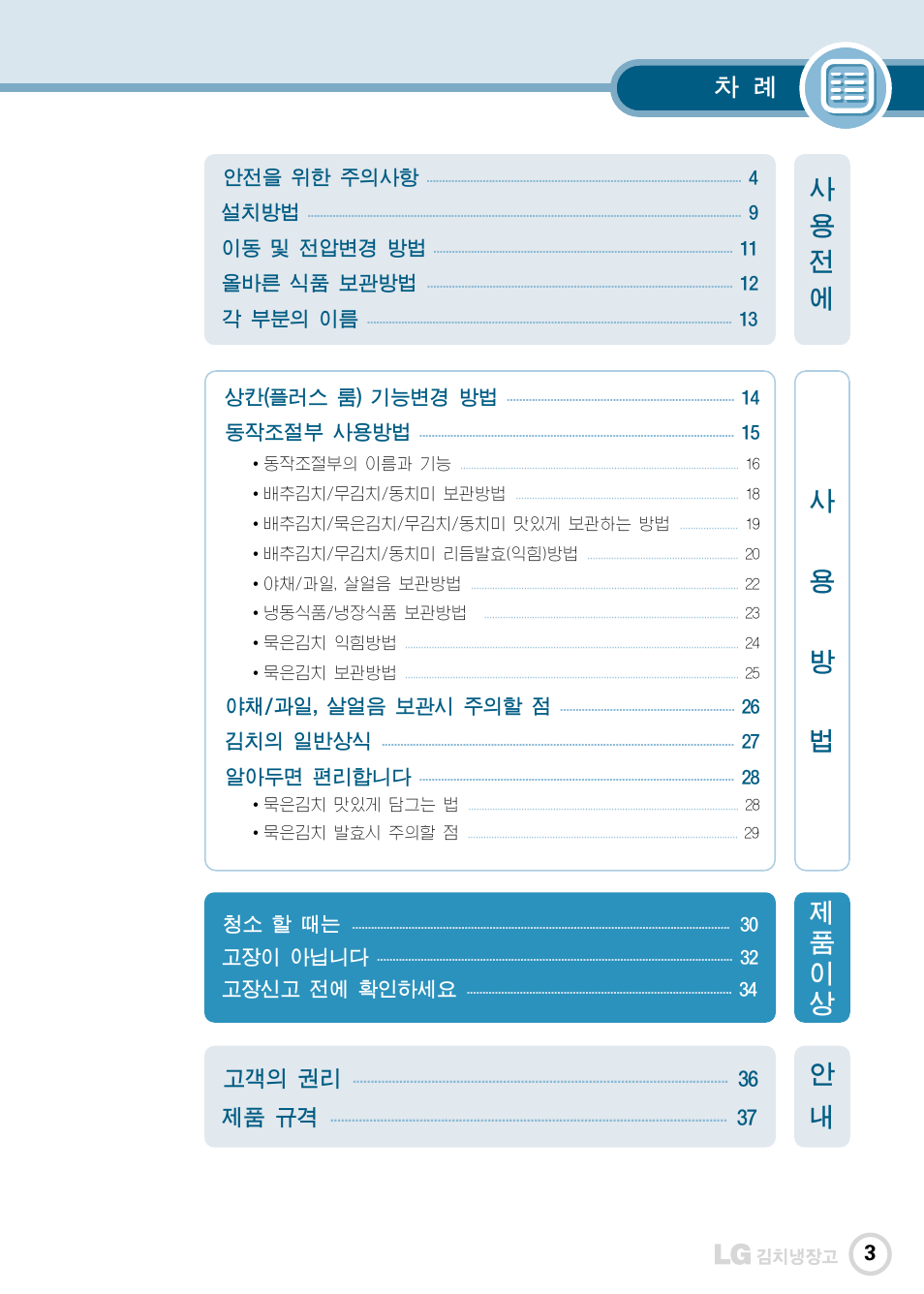 차 례

안전을 위한 주의사항 4
설치방법 9
이동 및 전압변경 방법 11
올바른 식품 보관방법 12
각 부분의 이름 13

사용전에

상칸(플러스 룸) 기능변경 방법 14
동작조절부 사용방법 15
• 동작조절부의 이름과 기능 16
• 배추김치/무김치/동치미 보관방법 18
• 배추김치/묵은김치/무김치/동치미 맛있게 보관하는 방법 19
• 배추김치/무김치/동치미 리듬발효(익힘)방법 20
• 야채/과일, 살얼음 보관방법 22
• 냉동식품/냉장식품 보관방법 23
• 묵은김치 익힘방법 24
• 묵은김치 보관방법 25
야채/과일, 살얼음 보관시 주의할 점 26
김치의 일반상식 27
알아두면 편리합니다 28
• 묵은김치 맛있게 담그는 법 28
• 묵은김치 발효시 주의할 점 29

사용방법

청소 할 때는 30
고장이 아닙니다 32
고장신고 전에 확인하세요 34

제품이상

고객의 권리 36
제품 규격 37

안내

LG 김치냉장고 3